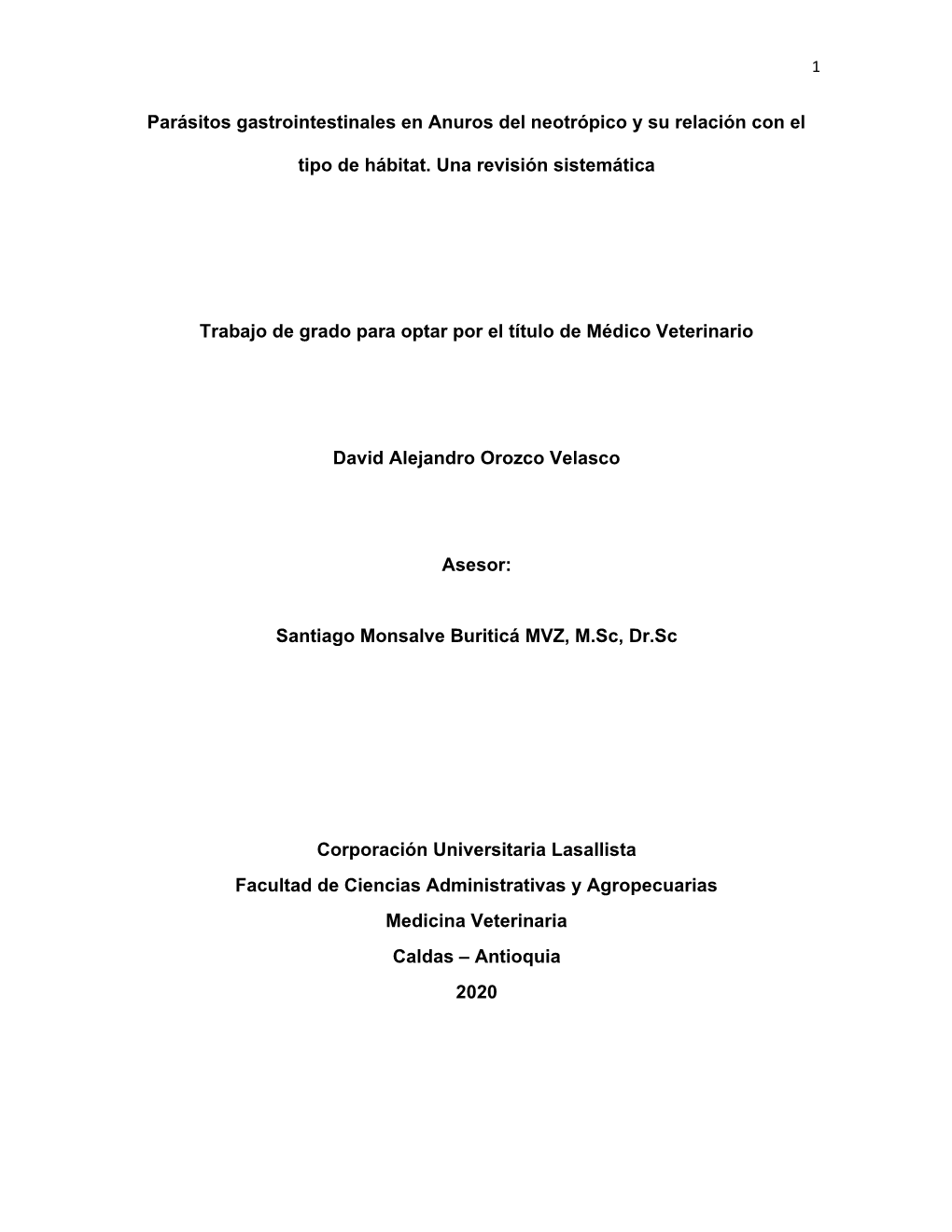 1

Parásitos gastrointestinales en Anuros del neotrópico y su relación con el tipo de hábitat. Una revisión sistemática

Trabajo de grado para optar por el título de Médico Veterinario

David Alejandro Orozco Velasco

Asesor:

Santiago Monsalve Buriticá MVZ, M.Sc, Dr.Sc

Corporación Universitaria Lasallista
Facultad de Ciencias Administrativas y Agropecuarias
Medicina Veterinaria
Caldas – Antioquia
2020